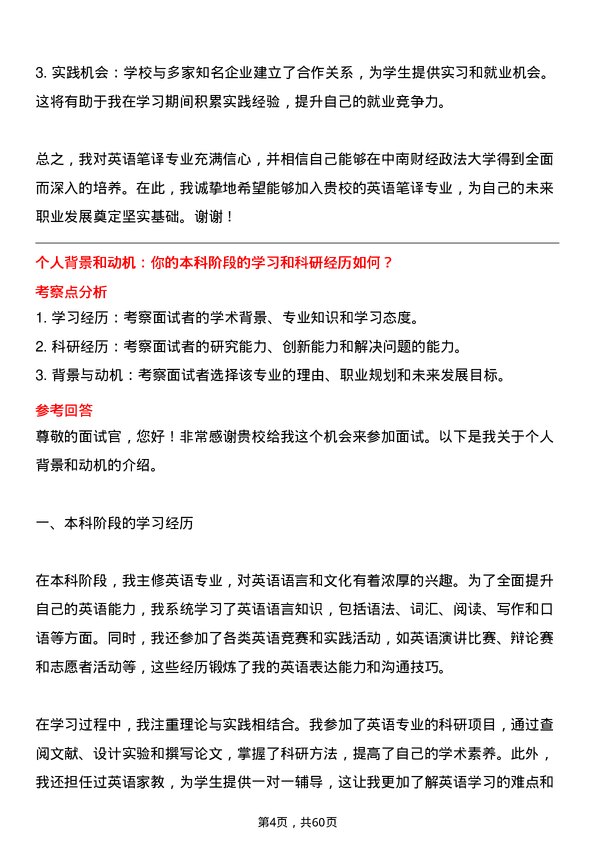 3. 实践机会：学校与多家知名企业建立了合作关系，为学生提供实习和就业机会。这将有助于我在学习期间积累实践经验，提升自己的就业竞争力。

总之，我对英语笔译专业充满信心，并相信自己能够在中南财经政法大学得到全面而深入的培养。在此，我诚挚地希望能够加入贵校的英语笔译专业，为自己的未来职业发展奠定坚实基础。谢谢！

个人背景和动机：你的本科阶段的学习和科研经历如何？

考察点分析

1. 学习经历：考察面试者的学术背景、专业知识和学习态度。
2. 科研经历：考察面试者的研究能力、创新能力和解决问题的能力。
3. 背景与动机：考察面试者选择该专业的理由、职业规划和未来发展目标。

参考回答

尊敬的面试官，您好！非常感谢贵校给我这个机会来参加面试。以下是我关于个人背景和动机的介绍。

一、本科阶段的学习经历

在本科阶段，我主修英语专业，对英语语言和文化有着浓厚的兴趣。为了全面提升自己的英语能力，我系统学习了英语语言知识，包括语法、词汇、阅读、写作和口语等方面。同时，我还参加了各类英语竞赛和实践活动，如英语演讲比赛、辩论赛和志愿者活动等，这些经历锻炼了我的英语表达能力和沟通技巧。

在学习过程中，我注重理论与实践相结合。我参加了英语专业的科研项目，通过查阅文献、设计实验和撰写论文，掌握了科研方法，提高了自己的学术素养。此外，我还担任过英语家教，为学生提供一对一辅导，这让我更加了解英语学习的难点和

第4页，共60页